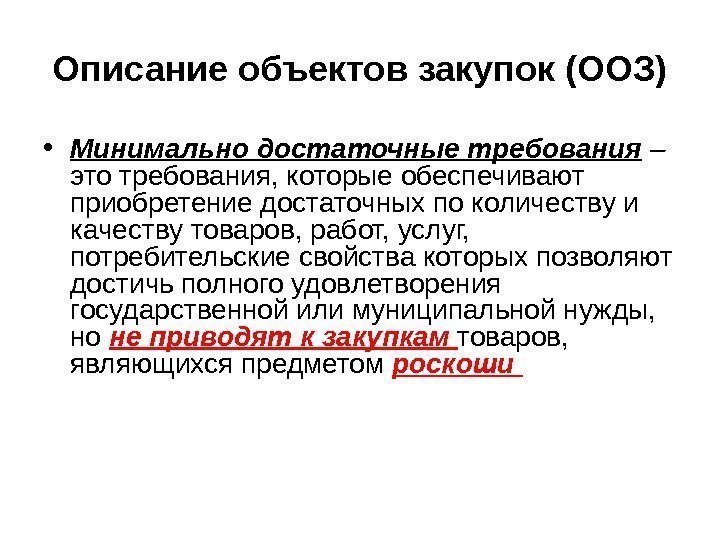 Описание объектов закупок (ООЗ)

• Минимально достаточные требования – это требования, которые обеспечивают приобретение достаточных по количеству и качеству товаров, работ, услуг, потребительские свойства которых позволяют достичь полного удовлетворения государственной или муниципальной нужды, но не приводят к закупкам товаров, являющихся предметом роскоши